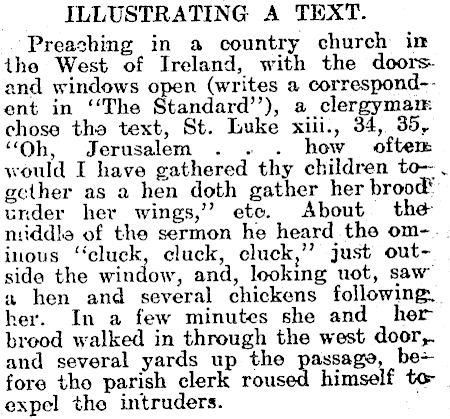 ILLUSTRATING A TEXT.

Preaching in a country church in the West of Ireland, with the doors and windows open (writes a correspondent in "The Standard"), a clergyman chose the text, St. Luke xiii., 34, 35, "Oh, Jerusalem . . . how often would I have gathered thy children together as a hen doth gather her brood under her wings," etc. About the middle of the sermon he heard the ominous "cluck, cluck, cluck," just outside the window, and, looking uot, saw a hen and several chickens following her. In a few minutes she and her brood walked in through the west door, and several yards up the passage, before the parish clerk roused himself to expel the intruders.